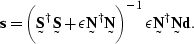 $\mathbf{s} = \left( \underset{\sim}{\mathbf{S}}^{\dagger} \underset{\sim}{\mathbf{S}} + \epsilon \underset{\sim}{\mathbf{N}}^{\dagger} \underset{\sim}{\mathbf{N}} \right)^{-1} \epsilon \underset{\sim}{\mathbf{N}}^{\dagger} \underset{\sim}{\mathbf{N}} \mathbf{d}.$